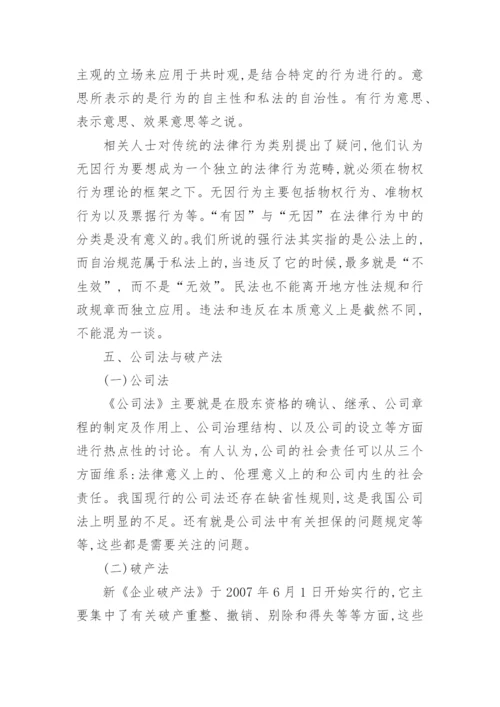 主观的立场来应用于共时观，是结合特定的行为进行的。意思所表示的是行为的自主性和私法的自治性。有行为意思、表示意思、效果意思等之说。

相关人士对传统的法律行为类别提出了疑问，他们认为无因行为要想成为一个独立的法律行为范畴，就必须在物权行为理论的框架之下。无因行为主要包括物权行为、准物权行为以及票据行为等。“有因”与“无因”在法律行为中的分类是没有意义的。我们所说的强行法其实指的是公法上的，而自治规范属于私法上的，当违反了它的时候，最多就是“不生效”，而不是“无效”。民法也不能离开地方性法规和行政规章而独立应用。违法和违反在本质意义上是截然不同，不能混为一谈。

五、公司法与破产法

(一)公司法

《公司法》主要就是在股东资格的确认、继承、公司章程的制定及作用上、公司治理结构、以及公司的设立等方面进行热点性的讨论。有人认为，公司的社会责任可以从三个方面维系：法律意义上的、伦理意义上的和公司内生的社会责任。我国现行的公司法还存在缺省性规则，这是我国公司法上明显的不足。还有就是公司法中有关担保的问题规定等等，这些都是需要关注的问题。

(二)破产法

新《企业破产法》于 2007 年 6 月 1 日开始实行的，它主要集中了有关破产重整、撤销、别除和得失等等方面，这些